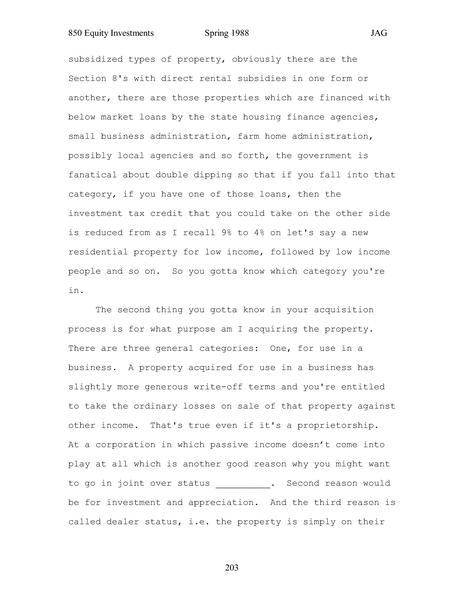 850 Equity Investments Spring 1988 JAG

subsidized types of property, obviously there are the Section 8's with direct rental subsidies in one form or another, there are those properties which are financed with below market loans by the state housing finance agencies, small business administration, farm home administration, possibly local agencies and so forth, the government is fanatical about double dipping so that if you fall into that category, if you have one of those loans, then the investment tax credit that you could take on the other side is reduced from as I recall 9% to 4% on let's say a new residential property for low income, followed by low income people and so on. So you gotta know which category you're in.

The second thing you gotta know in your acquisition process is for what purpose am I acquiring the property. There are three general categories: One, for use in a business. A property acquired for use in a business has slightly more generous write-off terms and you're entitled to take the ordinary losses on sale of that property against other income. That's true even if it's a proprietorship. At a corporation in which passive income doesn't come into play at all which is another good reason why you might want to go in joint over status __________. Second reason would be for investment and appreciation. And the third reason is called dealer status, i.e. the property is simply on their

203